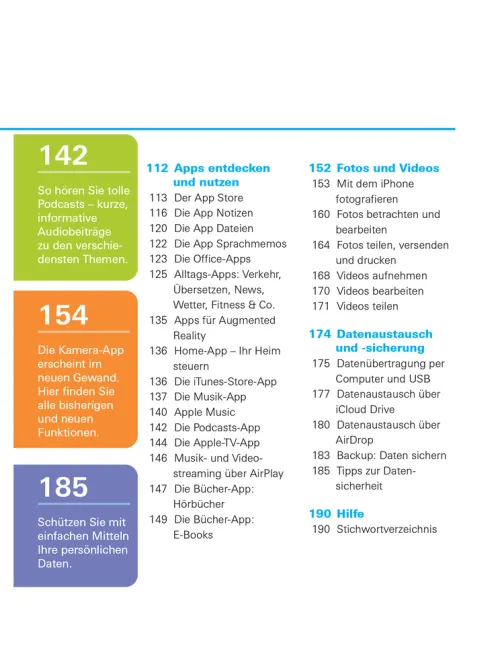 142

So hören Sie tolle Podcasts – kurze, informative Audiobeiträge zu den verschiedensten Themen.

154

Die Kamera-App erscheint im neuen Gewand. Hier finden Sie alle bisherigen und neuen Funktionen.

185

Schützen Sie mit einfachen Mitteln Ihre persönlichen Daten.

112 Apps entdecken und nutzen
113 Der App Store
116 Die App Notizen
120 Die App Dateien
122 Die App Sprachmemos
123 Die Office-Apps
125 Alltags-Apps: Verkehr, Übersetzen, News, Wetter, Fitness & Co.
135 Apps für Augmented Reality
136 Home-App – Ihr Heim steuern
136 Die iTunes-Store-App
137 Die Musik-App
140 Apple Music
142 Die Podcasts-App
144 Die Apple-TV-App
146 Musik- und Videostreaming über AirPlay
147 Die Bücher-App: Hörbücher
149 Die Bücher-App: E-Books

152 Fotos und Videos
153 Mit dem iPhone fotografieren
160 Fotos betrachten und bearbeiten
164 Fotos teilen, versenden und drucken
168 Videos aufnehmen
170 Videos bearbeiten
171 Videos teilen

174 Datenaustausch und -sicherung
175 Datenübertragung per Computer und USB
177 Datenaustausch über iCloud Drive
180 Datenaustausch über AirDrop
183 Backup: Daten sichern
185 Tipps zur Datensicherheit

190 Hilfe
190 Stichwortverzeichnis